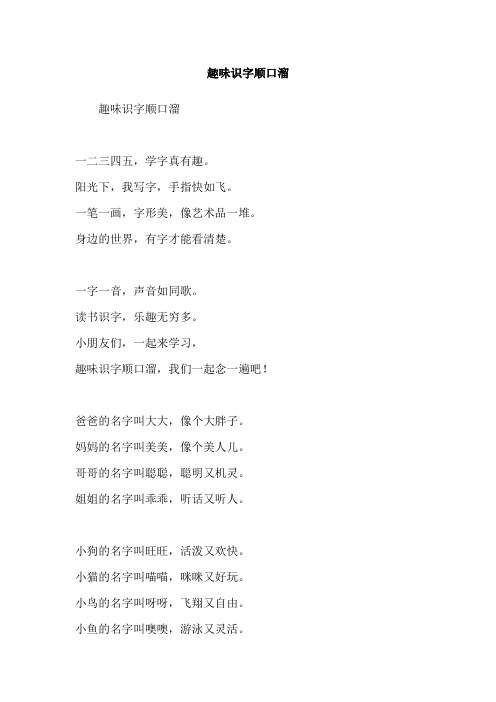 趣味识字顺口溜

趣味识字顺口溜

一二三四五，学字真有趣。

阳光下，我写字，手指快如飞。

一笔一画，字形美，像艺术品一堆。

身边的世界，有字才能看清楚。

一字一音，声音如同歌。

读书识字，乐趣无穷多。

小朋友们，一起来学习，

趣味识字顺口溜，我们一起念一遍吧！

爸爸的名字叫大大，像个大胖子。

妈妈的名字叫美美，像个美人儿。

哥哥的名字叫聪聪，聪明又机灵。

姐姐的名字叫乖乖，听话又听人。

小狗的名字叫旺旺，活泼又欢快。

小猫的名字叫喵喵，咪咪又好玩。

小鸟的名字叫呀呀，飞翔又自由。

小鱼的名字叫噢噢，游泳又灵活。